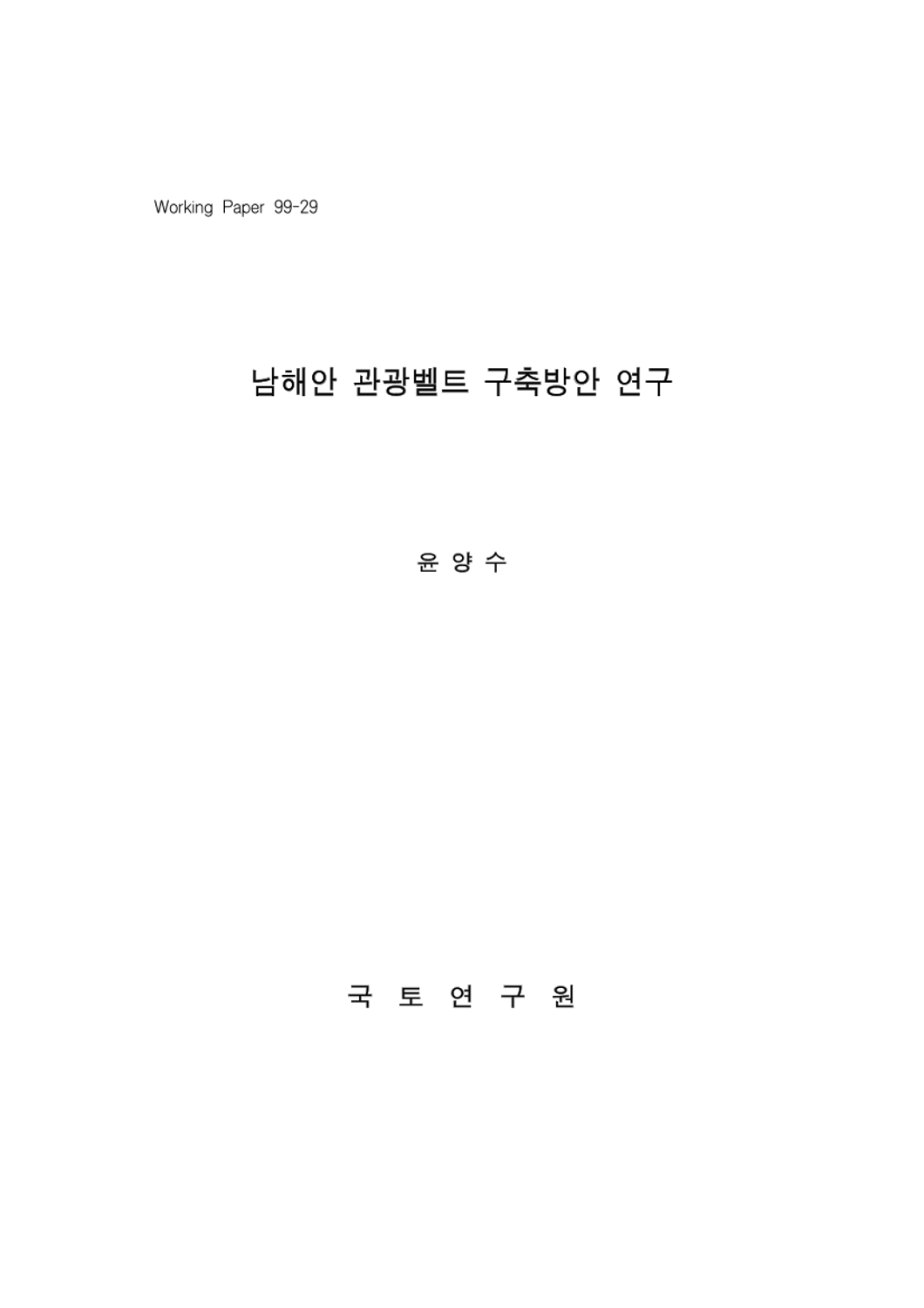 Working Paper 99-29

남해안 관광벨트 구축방안 연구

윤 양 수

국 토 연 구 원